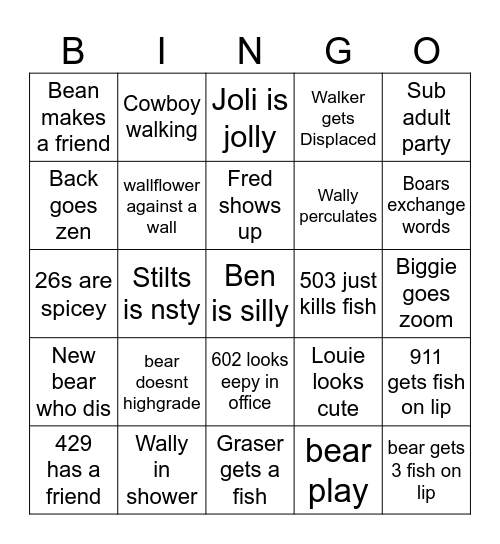 | B | I | N | G | O |
|---|---|---|---|---|
| Bean makes a friend | Cowboy walking | Joli is jolly | Walker gets Displaced | Sub adult party |
| Back goes zen | wallflower against a wall | Fred shows up | Wally perculates | Boars exchange words |
| 26s are spicey | Stilts is nsty | Ben is silly | 503 just kills fish | Biggie goes zoom |
| New bear who dis | bear doesnt highgrade | 602 looks eepy in office | Louie looks cute | 911 gets fish on lip |
| 429 has a friend | Wally in shower | Graser gets a fish | bear play | bear gets 3 fish on lip |